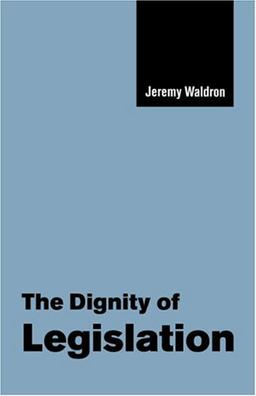 Jeremy Waldron

The Dignity of
Legislation